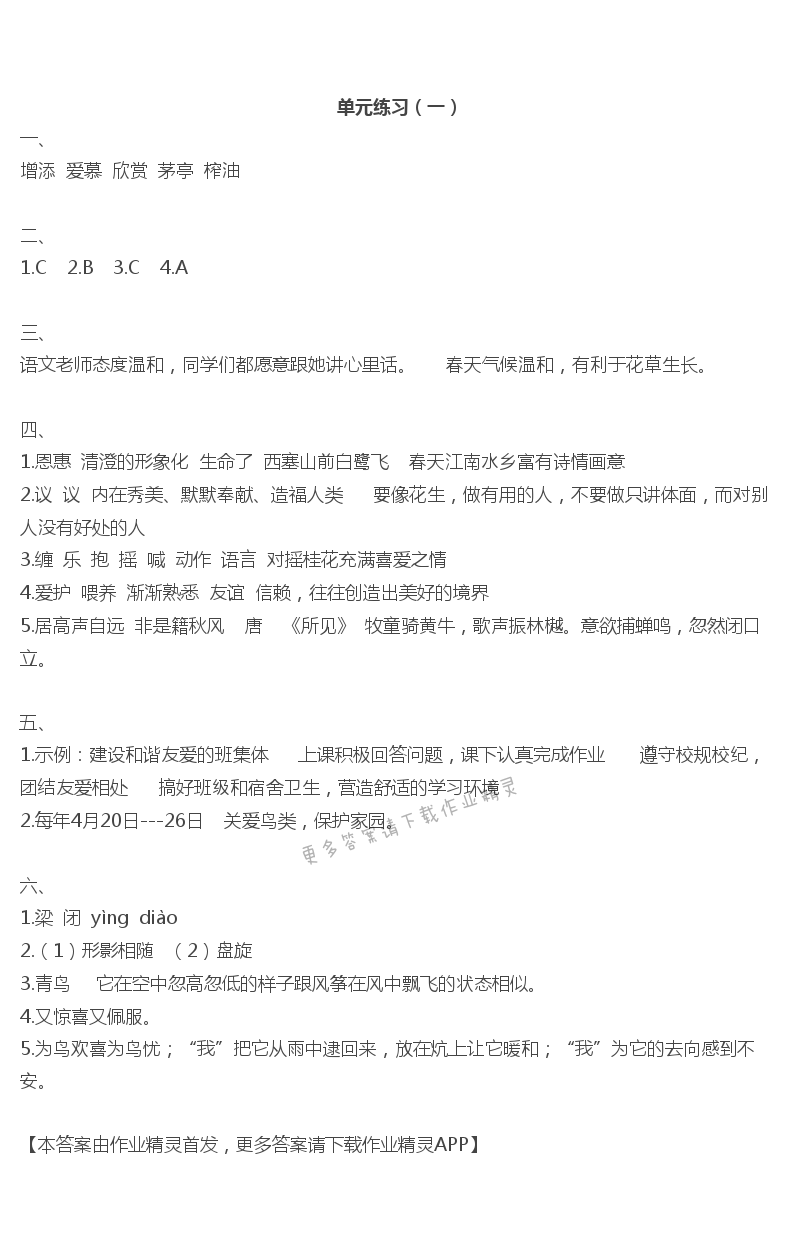 单元练习（一）

一、
增添 爱慕 欣赏 茅亭 榨油

二、
1.C 2.B 3.C 4.A

三、
语文老师态度温和，同学们都愿意跟她讲心里话。 春天气候温和，有利于花草生长。

四、
1.恩惠 清澄的形象化 生命了 西塞山前白鹭飞 春天江南水乡富有诗情画意
2.议 议 内在秀美、默默奉献、造福人类 要像花生，做有用的人，不要做只讲体面，而对别人没有好处的人
3.缠 乐 抱 摇 喊 动作 语言 对摇桂花充满喜爱之情
4.爱护 喂养 渐渐熟悉 友谊 信赖，往往创造出美好的境界
5.居高声自远 非是籍秋风 唐 《所见》 牧童骑黄牛，歌声振林樾。意欲捕蝉鸣，忽然闭口立。

五、
1.示例：建设和谐友爱的班集体 上课积极回答问题，课下认真完成作业 遵守校规校纪，团结友爱相处 搞好班级和宿舍卫生，营造舒适的学习环境
2.每年4月20日---26日 关爱鸟类，保护家园。

更多答案请下载作业精灵

六、
1.梁 闭 yìng diào
2.（1）形影相随 （2）盘旋
3.青鸟 它在空中忽高忽低的样子跟风筝在风中飘飞的状态相似。
4.又惊喜又佩服。
5.为鸟欢喜为鸟忧；“我”把它从雨中逮回来，放在炕上让它暖和；“我”为它的去向感到不安。

【本答案由作业精灵首发，更多答案请下载作业精灵APP】